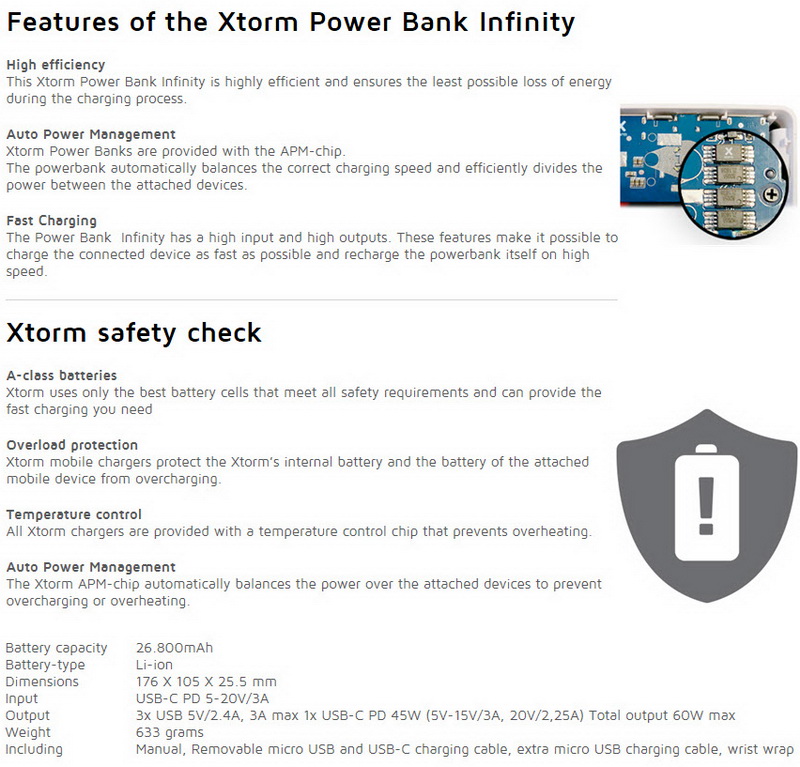 Features of the Xtorm Power Bank Infinity

High efficiency
This Xtorm Power Bank Infinity is highly efficient and ensures the least possible loss of energy during the charging process.

Auto Power Management
Xtorm Power Banks are provided with the APM-chip.
The powerbank automatically balances the correct charging speed and efficiently divides the power between the attached devices.

Fast Charging
The Power Bank  Infinity has a high input and high outputs. These features make it possible to charge the connected device as fast as possible and recharge the powerbank itself on high speed.

Xtorm safety check

A-class batteries
Xtorm uses only the best battery cells that meet all safety requirements and can provide the fast charging you need

Overload protection
Xtorm mobile chargers protect the Xtorm's internal battery and the battery of the attached mobile device from overcharging.

Temperature control
All Xtorm chargers are provided with a temperature control chip that prevents overheating.

Auto Power Management
The Xtorm APM-chip automatically balances the power over the attached devices to prevent overcharging or overheating.

| | |
|---|---|
| Battery capacity | 26.800mAh |
| Battery-type | Li-ion |
| Dimensions | 176 X 105 X 25.5 mm |
| Input | USB-C PD 5-20V/3A |
| Output | 3x USB 5V/2.4A, 3A max 1x USB-C PD 45W (5V-15V/3A, 20V/2,25A) Total output 60W max |
| Weight | 633 grams |
| Including | Manual, Removable micro USB and USB-C charging cable, extra micro USB charging cable, wrist wrap |